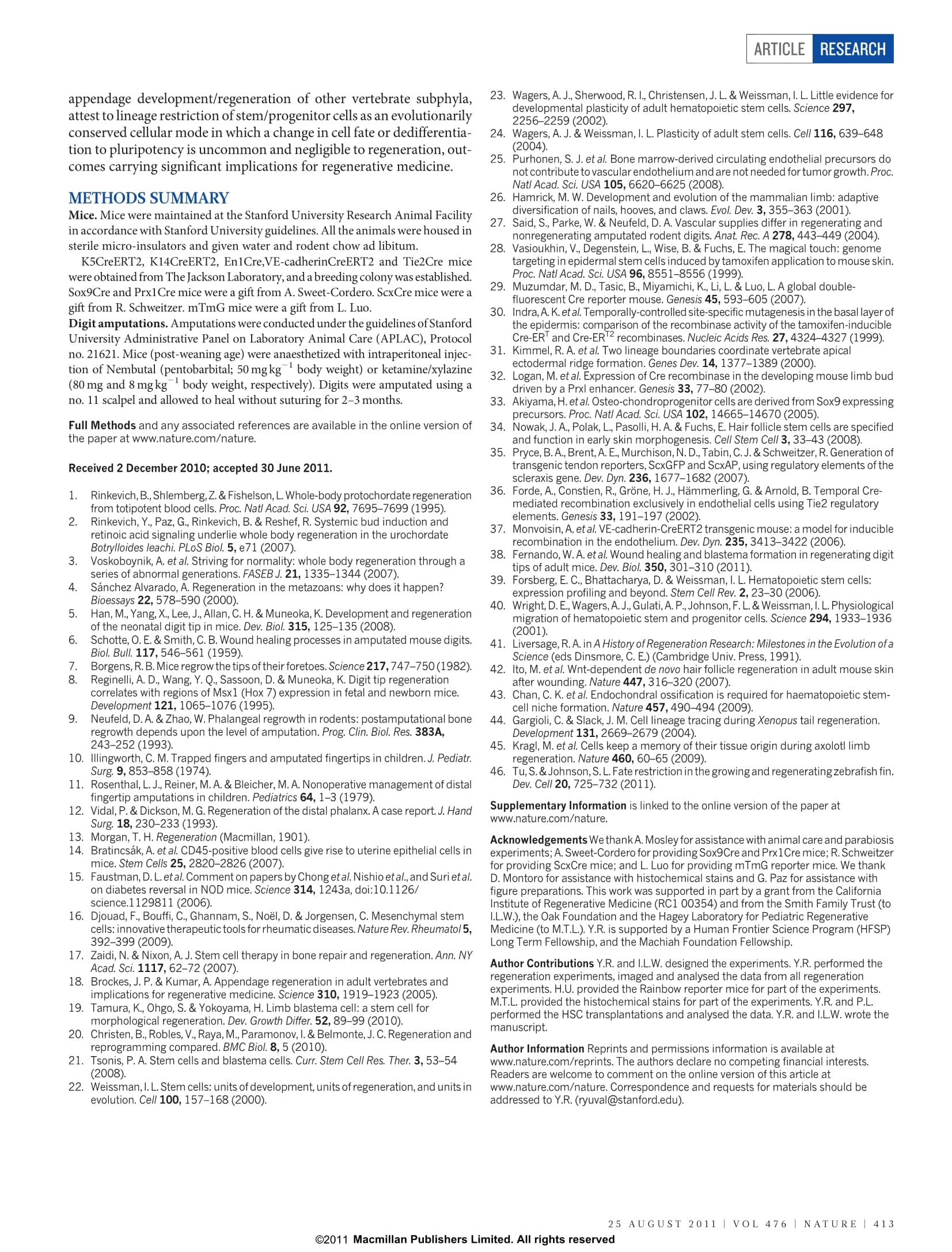 ARTICLE RESEARCH

appendage development/regeneration of other vertebrate subphyla, attest to lineage restriction of stem/progenitor cells as an evolutionarily conserved cellular mode in which a change in cell fate or dedifferentiation to pluripotency is uncommon and negligible to regeneration, outcomes carrying significant implications for regenerative medicine.

METHODS SUMMARY

Mice. Mice were maintained at the Stanford University Research Animal Facility in accordance with Stanford University guidelines. All the animals were housed in sterile micro-insulators and given water and rodent chow ad libitum.

K5CreERT2, K14CreERT2, En1Cre,VE-cadherinCreERT2 and Tie2Cre mice were obtained from The Jackson Laboratory, and a breeding colony was established. Sox9Cre and Prx1Cre mice were a gift from A. Sweet-Cordero. ScxCre mice were a gift from R. Schweitzer. mTmG mice were a gift from L. Luo.

Digit amputations. Amputations were conducted under the guidelines of Stanford University Administrative Panel on Laboratory Animal Care (APLAC), Protocol no. 21621. Mice (post-weaning age) were anaesthetized with intraperitoneal injection of Nembutal (pentobarbital; 50 mg kg$^{-1}$ body weight) or ketamine/xylazine (80 mg and 8 mg kg$^{-1}$ body weight, respectively). Digits were amputated using a no. 11 scalpel and allowed to heal without suturing for 2–3 months.

Full Methods and any associated references are available in the online version of the paper at www.nature.com/nature.

Received 2 December 2010; accepted 30 June 2011.

1. Rinkevich, B., Shlemberg, Z. & Fishelson, L. Whole-body protochordate regeneration from totipotent blood cells. Proc. Natl Acad. Sci. USA 92, 7695–7699 (1995).
2. Rinkevich, Y., Paz, G., Rinkevich, B. & Reshef, R. Systemic bud induction and retinoic acid signaling underlie whole body regeneration in the urochordate Botrylloides leachi. PLoS Biol. 5, e71 (2007).
3. Voskoboynik, A. et al. Striving for normality: whole body regeneration through a series of abnormal generations. FASEB J. 21, 1335–1344 (2007).
4. Sánchez Alvarado, A. Regeneration in the metazoans: why does it happen? Bioessays 22, 578–590 (2000).
5. Han, M., Yang, X., Lee, J., Allan, C. H. & Muneoka, K. Development and regeneration of the neonatal digit tip in mice. Dev. Biol. 315, 125–135 (2008).
6. Schotte, O. E. & Smith, C. B. Wound healing processes in amputated mouse digits. Biol. Bull. 117, 546–561 (1959).
7. Borgens, R. B. Mice regrow the tips of their foretoes. Science 217, 747–750 (1982).
8. Reginelli, A. D., Wang, Y. Q., Sassoon, D. & Muneoka, K. Digit tip regeneration correlates with regions of Msx1 (Hox 7) expression in fetal and newborn mice. Development 121, 1065–1076 (1995).
9. Neufeld, D. A. & Zhao, W. Phalangeal regrowth in rodents: postamputational bone regrowth depends upon the level of amputation. Prog. Clin. Biol. Res. 383A, 243–252 (1993).
10. Illingworth, C. M. Trapped fingers and amputated fingertips in children. J. Pediatr. Surg. 9, 853–858 (1974).
11. Rosenthal, L. J., Reiner, M. A. & Bleicher, M. A. Nonoperative management of distal fingertip amputations in children. Pediatrics 64, 1–3 (1979).
12. Vidal, P. & Dickson, M. G. Regeneration of the distal phalanx. A case report. J. Hand Surg. 18, 230–233 (1993).
13. Morgan, T. H. Regeneration (Macmillan, 1901).
14. Bratincsák, A. et al. CD45-positive blood cells give rise to uterine epithelial cells in mice. Stem Cells 25, 2820–2826 (2007).
15. Faustman, D. L. et al. Comment on papers by Chong et al. Nishio et al., and Suri et al. on diabetes reversal in NOD mice. Science 314, 1243a, doi:10.1126/science.1129811 (2006).
16. Djouad, F., Bouffi, C., Ghannam, S., Noël, D. & Jorgensen, C. Mesenchymal stem cells: innovative therapeutic tools for rheumatic diseases. Nature Rev. Rheumatol 5, 392–399 (2009).
17. Zaidi, N. & Nixon, A. J. Stem cell therapy in bone repair and regeneration. Ann. NY Acad. Sci. 1117, 62–72 (2007).
18. Brockes, J. P. & Kumar, A. Appendage regeneration in adult vertebrates and implications for regenerative medicine. Science 310, 1919–1923 (2005).
19. Tamura, K., Ohgo, S. & Yokoyama, H. Limb blastema cell: a stem cell for morphological regeneration. Dev. Growth Differ. 52, 89–99 (2010).
20. Christen, B., Robles, V., Raya, M., Paramonov, I. & Belmonte, J. C. Regeneration and reprogramming compared. BMC Biol. 8, 5 (2010).
21. Tsonis, P. A. Stem cells and blastema cells. Curr. Stem Cell Res. Ther. 3, 53–54 (2008).
22. Weissman, I. L. Stem cells: units of development, units of regeneration, and units in evolution. Cell 100, 157–168 (2000).
23. Wagers, A. J., Sherwood, R. I., Christensen, J. L. & Weissman, I. L. Little evidence for developmental plasticity of adult hematopoietic stem cells. Science 297, 2256–2259 (2002).
24. Wagers, A. J. & Weissman, I. L. Plasticity of adult stem cells. Cell 116, 639–648 (2004).
25. Purhonen, S. J. et al. Bone marrow-derived circulating endothelial precursors do not contribute to vascular endothelium and are not needed for tumor growth. Proc. Natl Acad. Sci. USA 105, 6620–6625 (2008).
26. Hamrick, M. W. Development and evolution of the mammalian limb: adaptive diversification of nails, hooves, and claws. Evol. Dev. 3, 355–363 (2001).
27. Said, S., Parke, W. & Neufeld, D. A. Vascular supplies differ in regenerating and nonregenerating amputated rodent digits. Anat. Rec. A 278, 443–449 (2004).
28. Vasioukhin, V., Degenstein, L., Wise, B. & Fuchs, E. The magical touch: genome targeting in epidermal stem cells induced by tamoxifen application to mouse skin. Proc. Natl Acad. Sci. USA 96, 8551–8556 (1999).
29. Muzumdar, M. D., Tasic, B., Miyamichi, K., Li, L. & Luo, L. A global double-fluorescent Cre reporter mouse. Genesis 45, 593–605 (2007).
30. Indra, A. K. et al. Temporally-controlled site-specific mutagenesis in the basal layer of the epidermis: comparison of the recombinase activity of the tamoxifen-inducible Cre-ER$^{T}$ and Cre-ER$^{T2}$ recombinases. Nucleic Acids Res. 27, 4324–4327 (1999).
31. Kimmel, R. A. et al. Two lineage boundaries coordinate vertebrate apical ectodermal ridge formation. Genes Dev. 14, 1377–1389 (2000).
32. Logan, M. et al. Expression of Cre recombinase in the developing mouse limb bud driven by a Prxl enhancer. Genesis 33, 77–80 (2002).
33. Akiyama, H. et al. Osteo-chondroprogenitor cells are derived from Sox9 expressing precursors. Proc. Natl Acad. Sci. USA 102, 14665–14670 (2005).
34. Nowak, J. A., Polak, L., Pasolli, H. A. & Fuchs, E. Hair follicle stem cells are specified and function in early skin morphogenesis. Cell Stem Cell 3, 33–43 (2008).
35. Pryce, B. A., Brent, A. E., Murchison, N. D., Tabin, C. J. & Schweitzer, R. Generation of transgenic tendon reporters, ScxGFP and ScxAP, using regulatory elements of the scleraxis gene. Dev. Dyn. 236, 1677–1682 (2007).
36. Forde, A., Constien, R., Gröne, H. J., Hämmerling, G. & Arnold, B. Temporal Cre-mediated recombination exclusively in endothelial cells using Tie2 regulatory elements. Genesis 33, 191–197 (2002).
37. Monvoisin, A. et al. VE-cadherin-CreERT2 transgenic mouse: a model for inducible recombination in the endothelium. Dev. Dyn. 235, 3413–3422 (2006).
38. Fernando, W. A. et al. Wound healing and blastema formation in regenerating digit tips of adult mice. Dev. Biol. 350, 301–310 (2011).
39. Forsberg, E. C., Bhattacharya, D. & Weissman, I. L. Hematopoietic stem cells: expression profiling and beyond. Stem Cell Rev. 2, 23–30 (2006).
40. Wright, D. E., Wagers, A. J., Gulati, A. P., Johnson, F. L. & Weissman, I. L. Physiological migration of hematopoietic stem and progenitor cells. Science 294, 1933–1936 (2001).
41. Liversage, R. A. in A History of Regeneration Research: Milestones in the Evolution of a Science (eds Dinsmore, C. E.) (Cambridge Univ. Press, 1991).
42. Ito, M. et al. Wnt-dependent de novo hair follicle regeneration in adult mouse skin after wounding. Nature 447, 316–320 (2007).
43. Chan, C. K. et al. Endochondral ossification is required for haematopoietic stem-cell niche formation. Nature 457, 490–494 (2009).
44. Gargioli, C. & Slack, J. M. Cell lineage tracing during Xenopus tail regeneration. Development 131, 2669–2679 (2004).
45. Kragl, M. et al. Cells keep a memory of their tissue origin during axolotl limb regeneration. Nature 460, 60–65 (2009).
46. Tu, S. & Johnson, S. L. Fate restriction in the growing and regenerating zebrafish fin. Dev. Cell 20, 725–732 (2011).

Supplementary Information is linked to the online version of the paper at www.nature.com/nature.

Acknowledgements We thank A. Mosley for assistance with animal care and parabiosis experiments; A. Sweet-Cordero for providing Sox9Cre and Prx1Cre mice; R. Schweitzer for providing ScxCre mice; and L. Luo for providing mTmG reporter mice. We thank D. Montoro for assistance with histochemical stains and G. Paz for assistance with figure preparations. This work was supported in part by a grant from the California Institute of Regenerative Medicine (RC1 00354) and from the Smith Family Trust (to I.L.W.), the Oak Foundation and the Hagey Laboratory for Pediatric Regenerative Medicine (to M.T.L.). Y.R. is supported by a Human Frontier Science Program (HFSP) Long Term Fellowship, and the Machiah Foundation Fellowship.

Author Contributions Y.R. and I.L.W. designed the experiments. Y.R. performed the regeneration experiments, imaged and analysed the data from all regeneration experiments. H.U. provided the Rainbow reporter mice for part of the experiments. M.T.L. provided the histochemical stains for part of the experiments. Y.R. and P.L. performed the HSC transplantations and analysed the data. Y.R. and I.L.W. wrote the manuscript.

Author Information Reprints and permissions information is available at www.nature.com/reprints. The authors declare no competing financial interests. Readers are welcome to comment on the online version of this article at www.nature.com/nature. Correspondence and requests for materials should be addressed to Y.R. (ryuval@stanford.edu).

25 AUGUST 2011 | VOL 476 | NATURE | 413

©2011 Macmillan Publishers Limited. All rights reserved